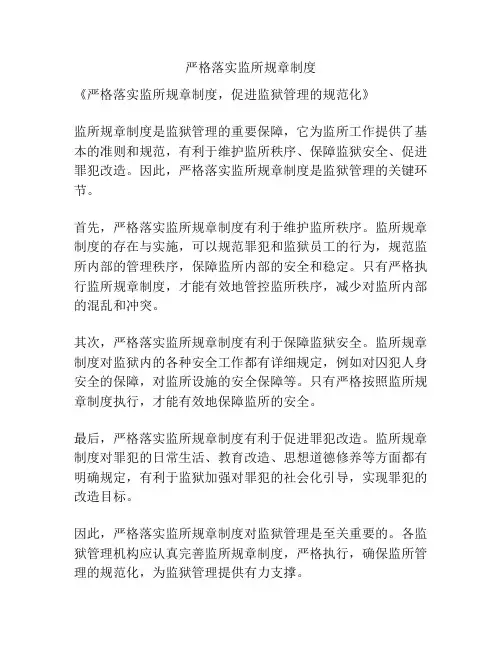 严格落实监所规章制度

《严格落实监所规章制度，促进监狱管理的规范化》

监所规章制度是监狱管理的重要保障，它为监所工作提供了基本的准则和规范，有利于维护监所秩序、保障监狱安全、促进罪犯改造。因此，严格落实监所规章制度是监狱管理的关键环节。

首先，严格落实监所规章制度有利于维护监所秩序。监所规章制度的存在与实施，可以规范罪犯和监狱员工的行为，规范监所内部的管理秩序，保障监所内部的安全和稳定。只有严格执行监所规章制度，才能有效地管控监所秩序，减少对监所内部的混乱和冲突。

其次，严格落实监所规章制度有利于保障监狱安全。监所规章制度对监狱内的各种安全工作都有详细规定，例如对囚犯人身安全的保障，对监所设施的安全保障等。只有严格按照监所规章制度执行，才能有效地保障监所的安全。

最后，严格落实监所规章制度有利于促进罪犯改造。监所规章制度对罪犯的日常生活、教育改造、思想道德修养等方面都有明确规定，有利于监狱加强对罪犯的社会化引导，实现罪犯的改造目标。

因此，严格落实监所规章制度对监狱管理是至关重要的。各监狱管理机构应认真完善监所规章制度，严格执行，确保监所管理的规范化，为监狱管理提供有力支撑。